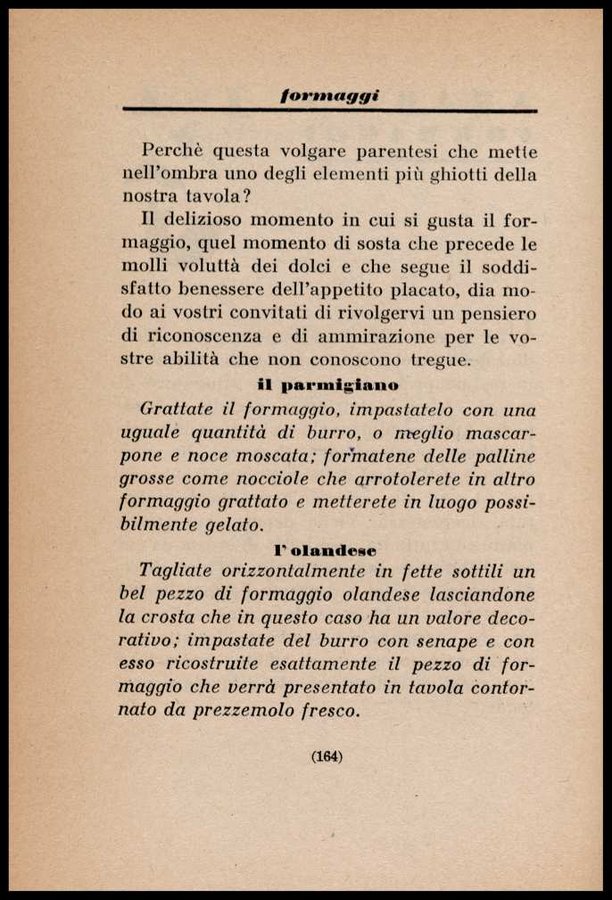 formaggi

Perchè questa volgare parentesi che mette nell'ombra uno degli elementi più ghiotti della nostra tavola?

Il delizioso momento in cui si gusta il formaggio, quel momento di sosta che precede le molli voluttà dei dolci e che segue il soddisfatto benessere dell'appetito placato, dia modo ai vostri convitati di rivolgervi un pensiero di riconoscenza e di ammirazione per le vostre abilità che non conoscono tregue.

il parmigiano

Grattate il formaggio, impastatelo con una uguale quantità di burro, o meglio mascarpone e noce moscata; formatene delle palline grosse come nocciole che arrotolerete in altro formaggio grattato e metterete in luogo possibilmente gelato.

l'olandese

Tagliate orizzontalmente in fette sottili un bel pezzo di formaggio olandese lasciandone la crosta che in questo caso ha un valore decorativo; impastate del burro con senape e con esso ricostruite esattamente il pezzo di formaggio che verrà presentato in tavola contornato da prezzemolo fresco.

(164)